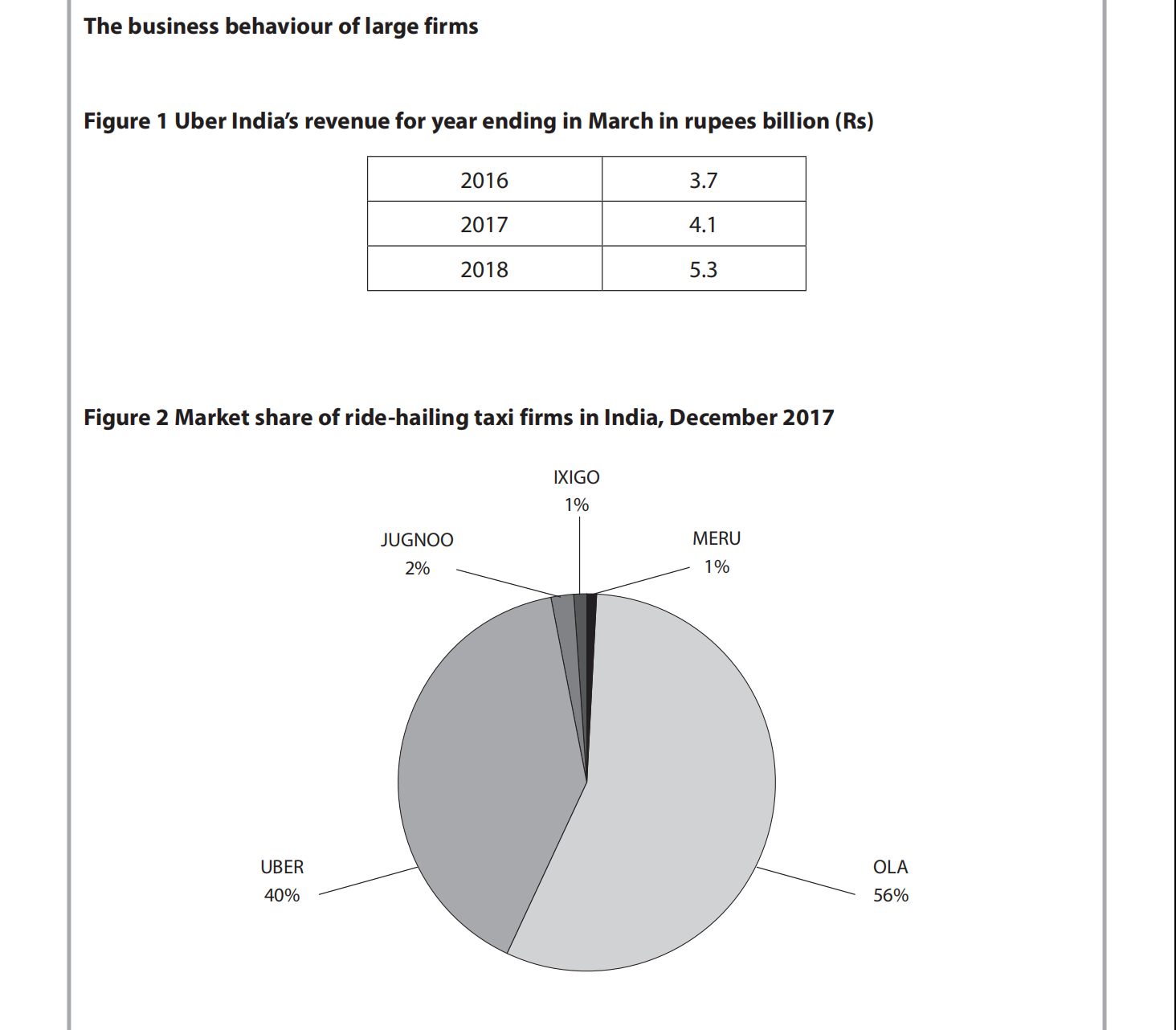 The business behaviour of large firms

Figure 1 Uber India's revenue for year ending in March in rupees billion (Rs)

| 2016 | 3.7 |
|---|---|
| 2017 | 4.1 |
| 2018 | 5.3 |

Figure 2 Market share of ride-hailing taxi firms in India, December 2017

IXIGO
1%

JUGNOO
2%

MERU
1%

UBER
40%

OLA
56%